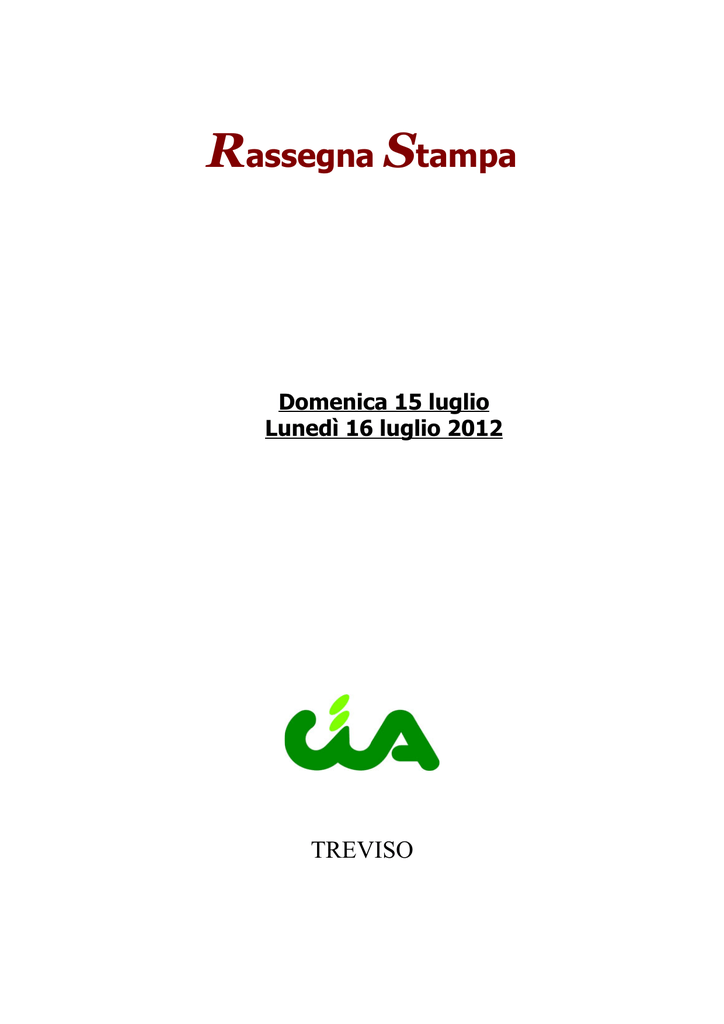 Rassegna Stampa

Domenica 15 luglio
Lunedì 16 luglio 2012

cia

TREVISO